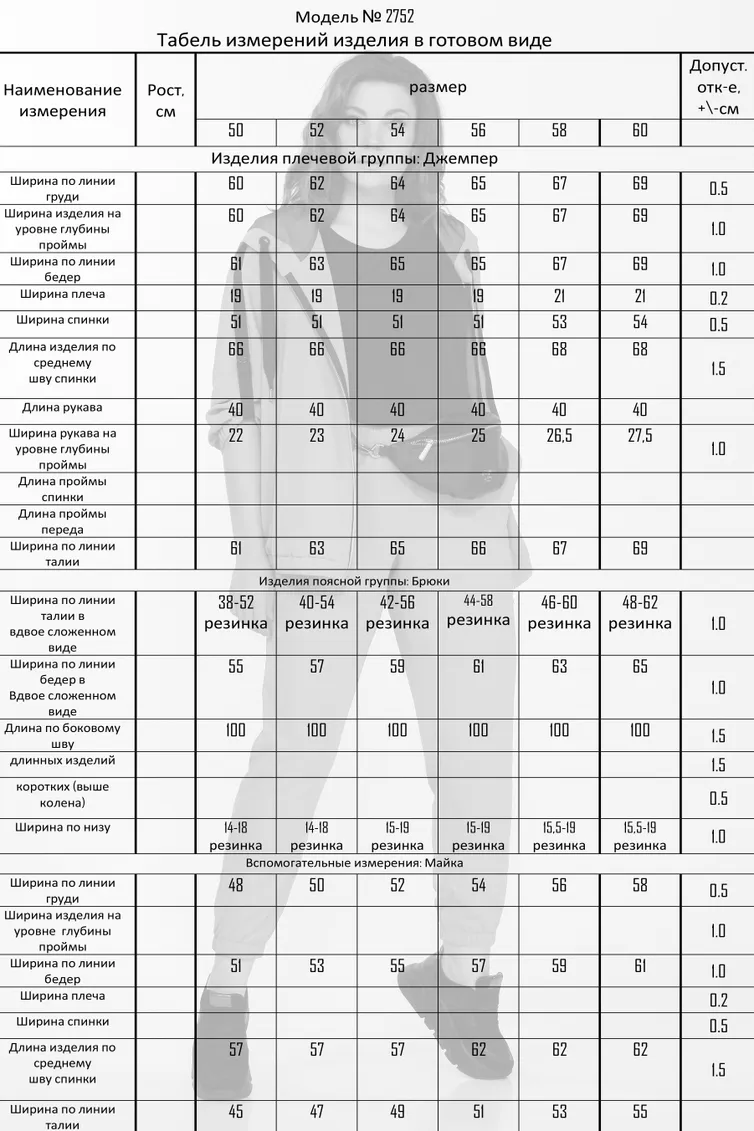 Модель № 2752

Табель измерений изделия в готовом виде

| Наименование измерения | Рост, см | размер | | | | | | Допуст. отк-е, +\-см |
|---|---|---|---|---|---|---|---|---|
| | | 50 | 52 | 54 | 56 | 58 | 60 | |
| Изделия плечевой группы: Джемпер | | | | | | | | |
| Ширина по линии груди | | 60 | 62 | 64 | 65 | 67 | 69 | 0.5 |
| Ширина изделия на уровне глубины проймы | | 60 | 62 | 64 | 65 | 67 | 69 | 1.0 |
| Ширина по линии бедер | | 61 | 63 | 65 | 65 | 67 | 69 | 1.0 |
| Ширина плеча | | 19 | 19 | 19 | 19 | 21 | 21 | 0.2 |
| Ширина спинки | | 51 | 51 | 51 | 51 | 53 | 54 | 0.5 |
| Длина изделия по среднему шву спинки | | 66 | 66 | 66 | 66 | 68 | 68 | 1.5 |
| Длина рукава | | 40 | 40 | 40 | 40 | 40 | 40 | |
| Ширина рукава на уровне глубины проймы | | 22 | 23 | 24 | 25 | 26,5 | 27,5 | 1.0 |
| Длина проймы спинки | | | | | | | | |
| Длина проймы переда | | | | | | | | |
| Ширина по линии талии | | 61 | 63 | 65 | 66 | 67 | 69 | |
| Изделия поясной группы: Брюки | | | | | | | | |
| Ширина по линии талии в вдвое сложенном виде | | 38-52 резинка | 40-54 резинка | 42-56 резинка | 44-58 резинка | 46-60 резинка | 48-62 резинка | 1.0 |
| Ширина по линии бедер в Вдвое сложенном виде | | 55 | 57 | 59 | 61 | 63 | 65 | 1.0 |
| Длина по боковому шву | | 100 | 100 | 100 | 100 | 100 | 100 | 1.5 |
| длинных изделий | | | | | | | | 1.5 |
| коротких (выше колена) | | | | | | | | 0.5 |
| Ширина по низу | | 14-18 резинка | 14-18 резинка | 15-19 резинка | 15-19 резинка | 15,5-19 резинка | 15,5-19 резинка | 1.0 |
| Вспомогательные измерения: Майка | | | | | | | | |
| Ширина по линии груди | | 48 | 50 | 52 | 54 | 56 | 58 | 0.5 |
| Ширина изделия на уровне глубины проймы | | | | | | | | 1.0 |
| Ширина по линии бедер | | 51 | 53 | 55 | 57 | 59 | 61 | 1.0 |
| Ширина плеча | | | | | | | | 0.2 |
| Ширина спинки | | | | | | | | 0.5 |
| Длина изделия по среднему шву спинки | | 57 | 57 | 57 | 62 | 62 | 62 | 1.5 |
| Ширина по линии талии | | 45 | 47 | 49 | 51 | 53 | 55 | |